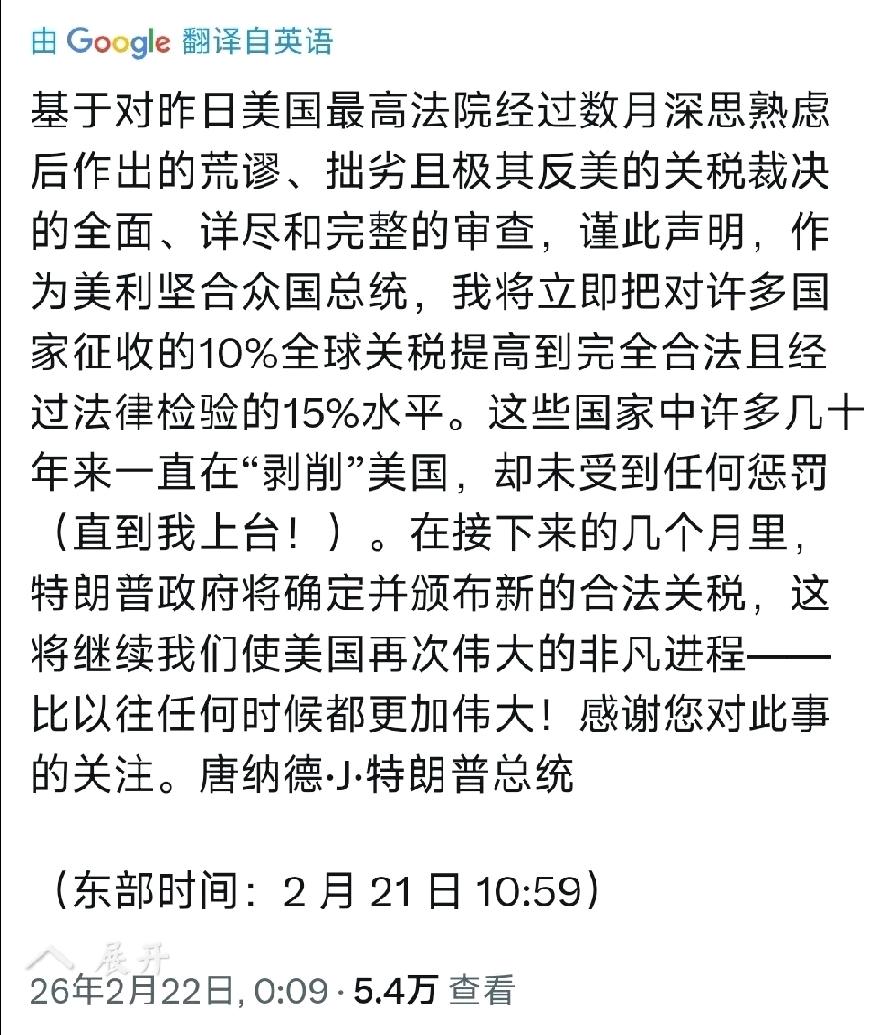 由 Google 翻译自英语

基于对昨日美国最高法院经过数月深思熟虑后作出的荒谬、拙劣且极其反美的关税裁决的全面、详尽和完整的审查，谨此声明，作为美利坚合众国总统，我将立即把对许多国家征收的10%全球关税提高到完全合法且经过法律检验的15%水平。这些国家中许多几十年来一直在“剥削”美国，却未受到任何惩罚（直到我上台！）。在接下来的几个月里，特朗普政府将确定并颁布新的合法关税，这将继续我们使美国再次伟大的非凡进程——比以往任何时候都更加伟大！感谢您对此事的关注。唐纳德·J·特朗普总统

（东部时间：2 月 21 日 10:59）

展开

26年2月22日, 0:09 · 5.4万 查看